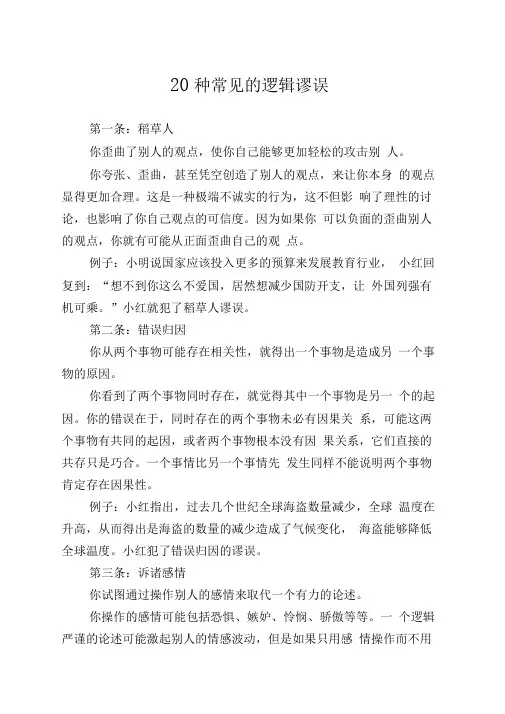 20 种常见的逻辑谬误

第一条：稻草人

你歪曲了别人的观点，使你自己能够更加轻松的攻击别 人。

你夸张、歪曲，甚至凭空创造了别人的观点，来让你本身 的观点显得更加合理。这是一种极端不诚实的行为，这不但影 响了理性的讨论，也影响了你自己观点的可信度。因为如果你 可以负面的歪曲别人的观点，你就有可能从正面歪曲自己的观 点。

例子：小明说国家应该投入更多的预算来发展教育行业， 小红回复到：“想不到你这么不爱国，居然想减少国防开支，让 外国列强有机可乘。”小红就犯了稻草人谬误。

第二条：错误归因

你从两个事物可能存在相关性，就得出一个事物是造成另 一个事物的原因。

你看到了两个事物同时存在，就觉得其中一个事物是另一 个的起因。你的错误在于，同时存在的两个事物未必有因果关 系，可能这两个事物有共同的起因，或者两个事物根本没有因 果关系，它们直接的共存只是巧合。一个事情比另一个事情先 发生同样不能说明两个事物肯定存在因果性。

例子：小红指出，过去几个世纪全球海盗数量减少，全球 温度在升高，从而得出是海盗的数量的减少造成了气候变化， 海盗能够降低全球温度。小红犯了错误归因的谬误。

第三条：诉诸感情

你试图通过操作别人的感情来取代一个有力的论述。

你操作的感情可能包括恐惧、嫉妒、怜悯、骄傲等等。一 个逻辑严谨的论述可能激起别人的情感波动，但是如果只用感 情操作而不用